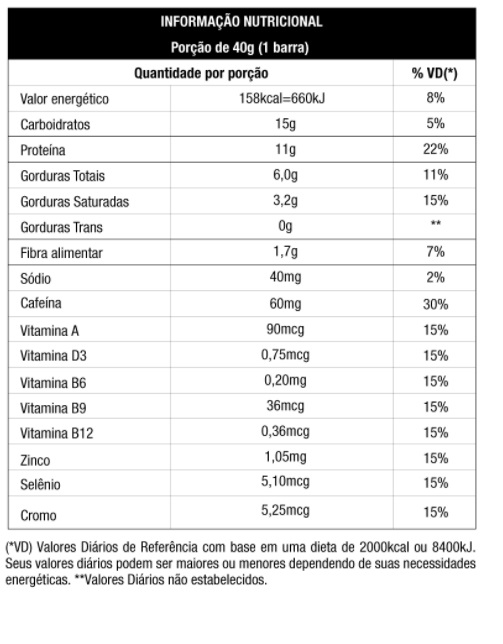 INFORMAÇÃO NUTRICIONAL
Porção de 40g (1 barra)

| Quantidade por porção | | % VD(*) |
|---|---|---|
| Valor energético | 158kcal=660kJ | 8% |
| Carboidratos | 15g | 5% |
| Proteína | 11g | 22% |
| Gorduras Totais | 6,0g | 11% |
| Gorduras Saturadas | 3,2g | 15% |
| Gorduras Trans | 0g | ** |
| Fibra alimentar | 1,7g | 7% |
| Sódio | 40mg | 2% |
| Cafeína | 60mg | 30% |
| Vitamina A | 90mcg | 15% |
| Vitamina D3 | 0,75mcg | 15% |
| Vitamina B6 | 0,20mg | 15% |
| Vitamina B9 | 36mcg | 15% |
| Vitamina B12 | 0,36mcg | 15% |
| Zinco | 1,05mg | 15% |
| Selênio | 5,10mcg | 15% |
| Cromo | 5,25mcg | 15% |

(*VD) Valores Diários de Referência com base em uma dieta de 2000kcal ou 8400kJ. Seus valores diários podem ser maiores ou menores dependendo de suas necessidades energéticas. **Valores Diários não estabelecidos.